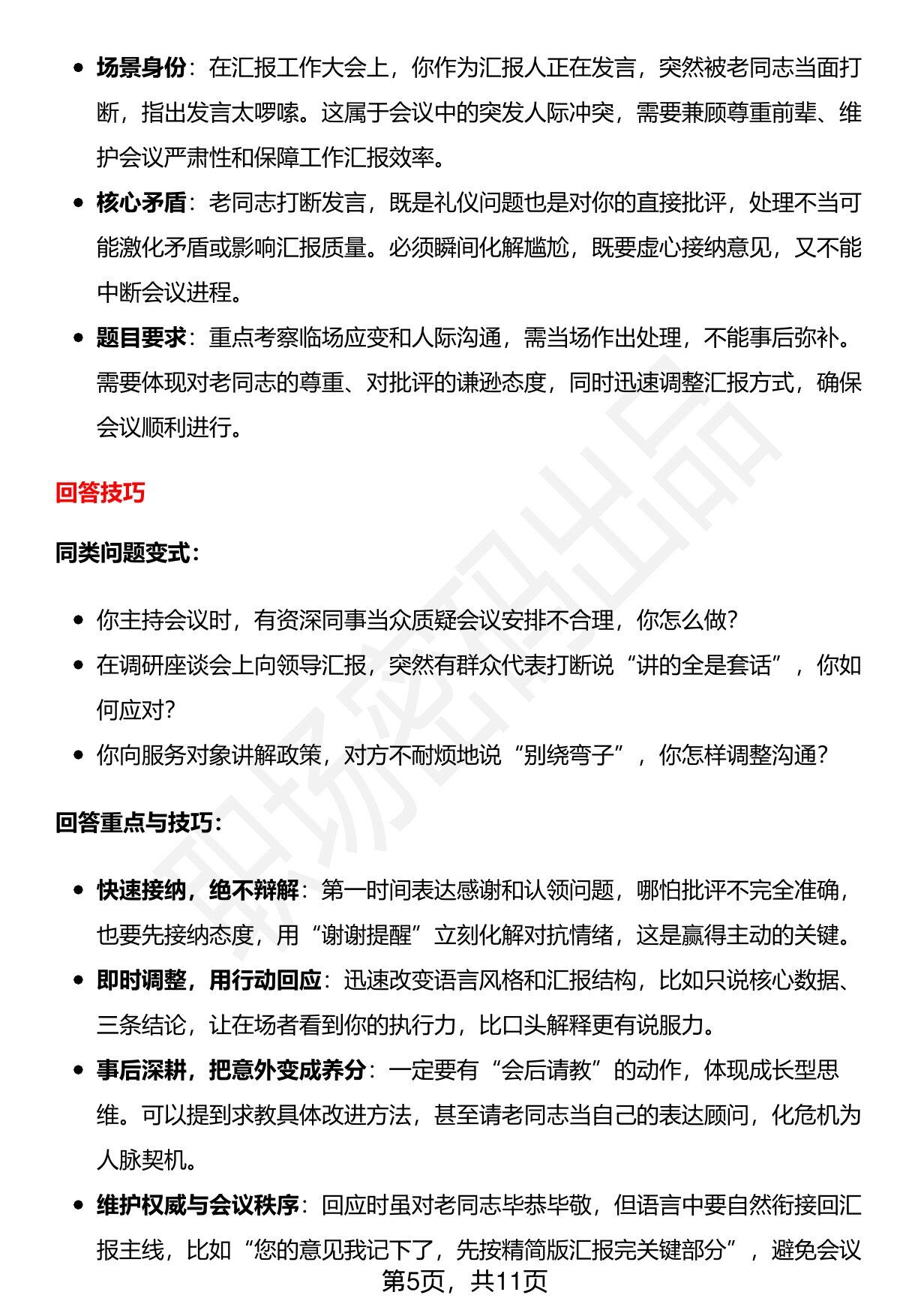 • 场景身份：在汇报工作大会上，你作为汇报人正在发言，突然被老同志当面打断，指出发言太啰嗦。这属于会议中的突发人际冲突，需要兼顾尊重前辈、维护会议严肃性和保障工作汇报效率。
• 核心矛盾：老同志打断发言，既是礼仪问题也是对你的直接批评，处理不当可能激化矛盾或影响汇报质量。必须瞬间化解尴尬，既要虚心接纳意见，又不能中断会议进程。
• 题目要求：重点考察临场应变和人际沟通，需当场作出处理，不能事后弥补。需要体现对老同志的尊重、对批评的谦逊态度，同时迅速调整汇报方式，确保会议顺利进行。

回答技巧

同类问题变式：

• 你主持会议时，有资深同事当众质疑会议安排不合理，你怎么做？
• 在调研座谈会上向领导汇报，突然有群众代表打断说“讲的全是套话”，你如何应对？
• 你向服务对象讲解政策，对方不耐烦地说“别绕弯子”，你怎样调整沟通？

回答重点与技巧：

• 快速接纳，绝不辩解：第一时间表达感谢和认领问题，哪怕批评不完全准确，也要先接纳态度，用“谢谢提醒”立刻化解对抗情绪，这是赢得主动的关键。
• 即时调整，用行动回应：迅速改变语言风格和汇报结构，比如只说核心数据、三条结论，让在场者看到你的执行力，比口头解释更有说服力。
• 事后深耕，把意外变成养分：一定要有“会后请教”的动作，体现成长型思维。可以提到求教具体改进方法，甚至请老同志当自己的表达顾问，化危机为人脉契机。
• 维护权威与会议秩序：回应时虽对老同志毕恭毕敬，但语言中要自然衔接回汇报主线，比如“您的意见我记下了，先按精简版汇报完关键部分”，避免会议

第5页，共11页

职场密码出品